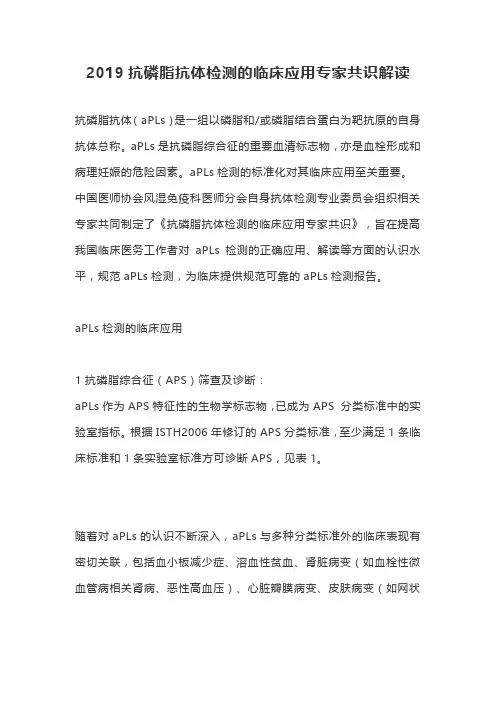 2019 抗磷脂抗体检测的临床应用专家共识解读

抗磷脂抗体（aPLs）是一组以磷脂和/或磷脂结合蛋白为靶抗原的自身抗体总称。aPLs 是抗磷脂综合征的重要血清标志物，亦是血栓形成和病理妊娠的危险因素。aPLs 检测的标准化对其临床应用至关重要。中国医师协会风湿免疫科医师分会自身抗体检测专业委员会组织相关专家共同制定了《抗磷脂抗体检测的临床应用专家共识》，旨在提高我国临床医务工作者对 aPLs 检测的正确应用、解读等方面的认识水平，规范 aPLs 检测，为临床提供规范可靠的 aPLs 检测报告。

aPLs 检测的临床应用

1 抗磷脂综合征（APS）筛查及诊断：
aPLs 作为 APS 特征性的生物学标志物，已成为 APS 分类标准中的实验室指标。根据 ISTH2006 年修订的 APS 分类标准，至少满足 1 条临床标准和 1 条实验室标准方可诊断 APS，见表 1。

随着对 aPLs 的认识不断深入，aPLs 与多种分类标准外的临床表现有密切关联，包括血小板减少症、溶血性贫血、肾脏病变（如血栓性微血管病相关肾病、恶性高血压）、心脏瓣膜病变、皮肤病变（如网状